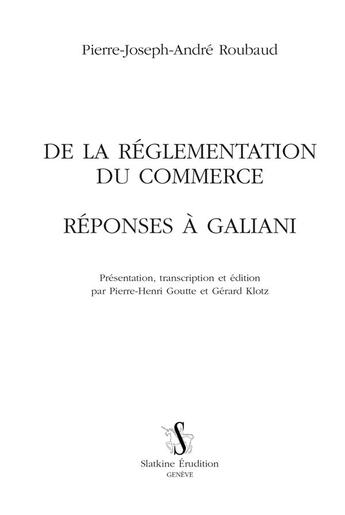 Pierre-Joseph-André Roubaud

DE LA RÉGLEMENTATION DU COMMERCE

RÉPONSES À GALIANI

Présentation, transcription et édition par Pierre-Henri Goutte et Gérard Klotz

S

Slatkine Érudition
GENÈVE